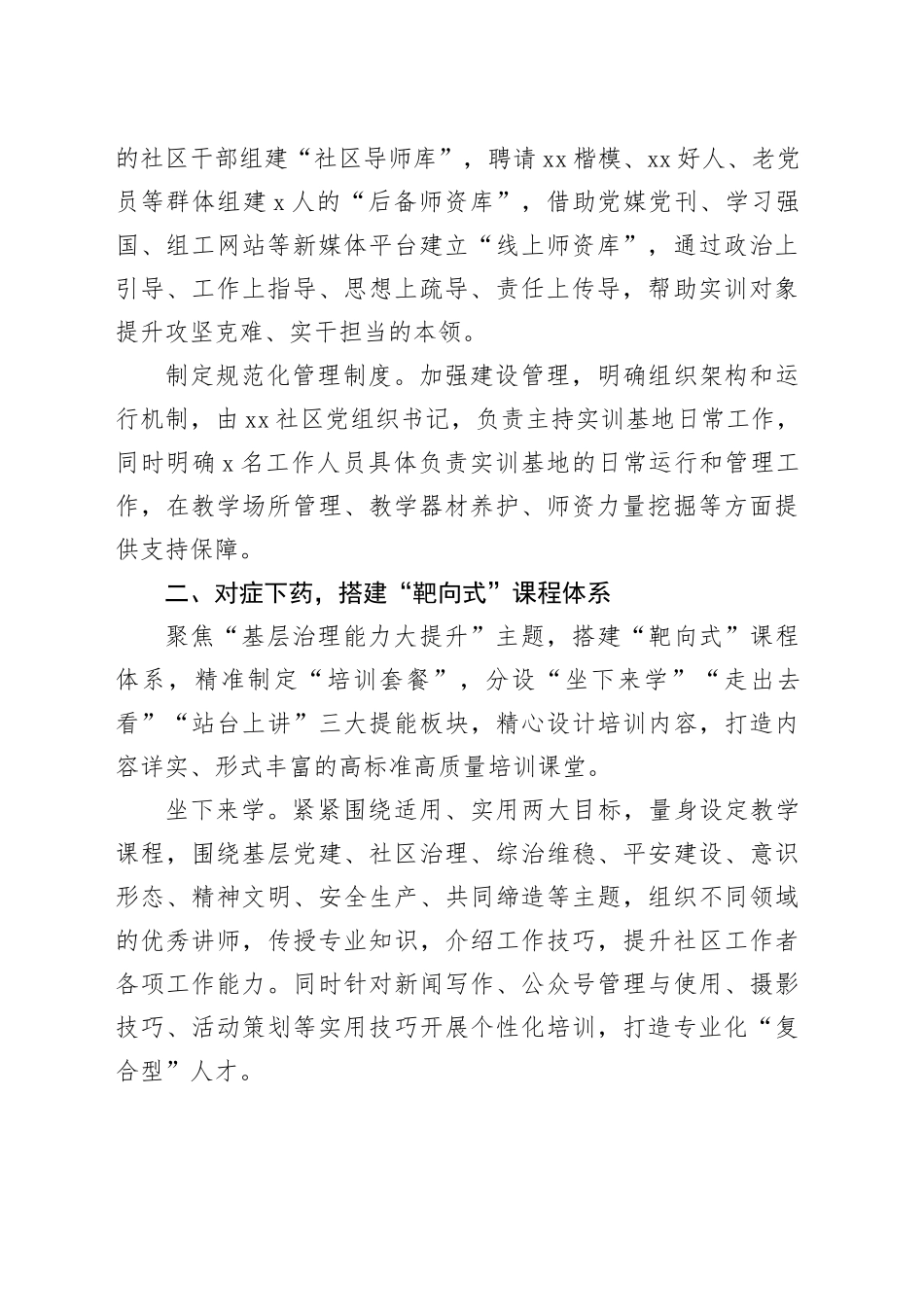 的社区干部组建“社区导师库”，聘请xx楷模、xx好人、老党员等群体组建x人的“后备师资库”，借助党媒党刊、学习强国、组工网站等新媒体平台建立“线上师资库”，通过政治上引导、工作上指导、思想上疏导、责任上传导，帮助实训对象提升攻坚克难、实干担当的本领。

制定规范化管理制度。加强建设管理，明确组织架构和运行机制，由xx社区党组织书记，负责主持实训基地日常工作，同时明确x名工作人员具体负责实训基地的日常运行和管理工作，在教学场所管理、教学器材养护、师资力量挖掘等方面提供支持保障。

二、对症下药，搭建“靶向式”课程体系

聚焦“基层治理能力大提升”主题，搭建“靶向式”课程体系，精准制定“培训套餐”，分设“坐下来学”“走出去看”“站台上讲”三大提能板块，精心设计培训内容，打造内容详实、形式丰富的高标准高质量培训课堂。

坐下来学。紧紧围绕适用、实用两大目标，量身设定教学课程，围绕基层党建、社区治理、综治维稳、平安建设、意识形态、精神文明、安全生产、共同缔造等主题，组织不同领域的优秀讲师，传授专业知识，介绍工作技巧，提升社区工作者各项工作能力。同时针对新闻写作、公众号管理与使用、摄影技巧、活动策划等实用技巧开展个性化培训，打造专业化“复合型”人才。